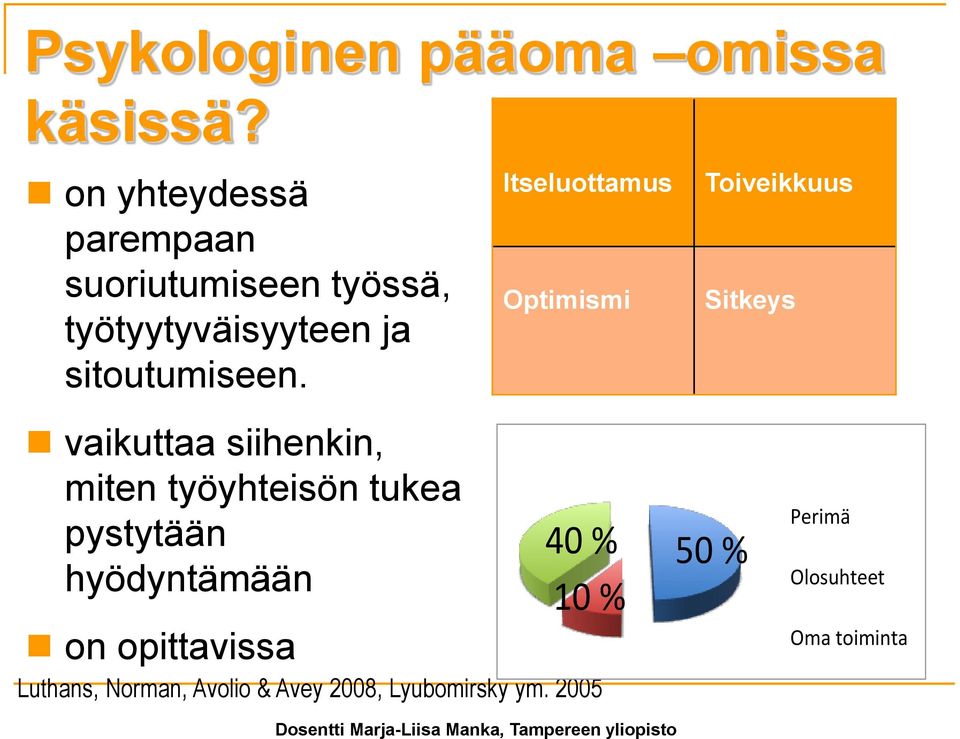 Psykologinen pääoma –omissa käsissä?

on yhteydessä parempaan suoriutumiseen työssä, työtyytyväisyyteen ja sitoutumiseen.

vaikuttaa siihenkin, miten työyhteisön tukea pystytään hyödyntämään

on opittavissa

| Itseluottamus | Toiveikkuus |
|---|---|
| Optimismi | Sitkeys |

40 %
10 %
50 %
Perimä
Olosuhteet
Oma toiminta

Luthans, Norman, Avolio & Avey 2008, Lyubomirsky ym. 2005

Dosentti Marja-Liisa Manka, Tampereen yliopisto